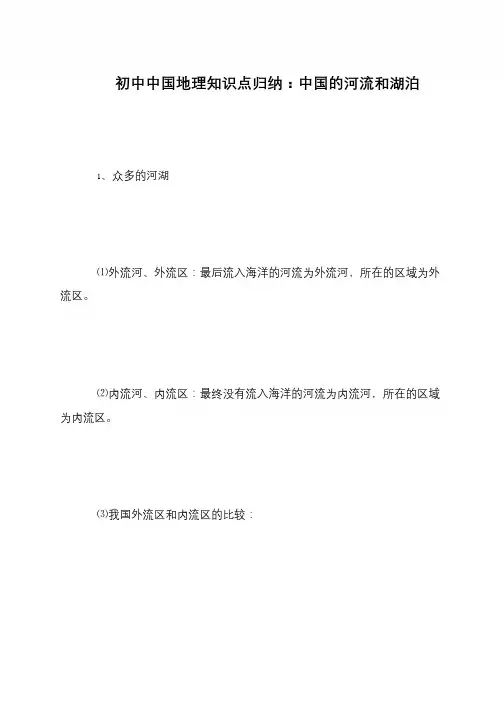 初中中国地理知识点归纳：中国的河流和湖泊

1、众多的河湖

⑴外流河、外流区：最后流入海洋的河流为外流河，所在的区域为外流区。

⑵内流河、内流区：最终没有流入海洋的河流为内流河，所在的区域为内流区。

⑶我国外流区和内流区的比较：